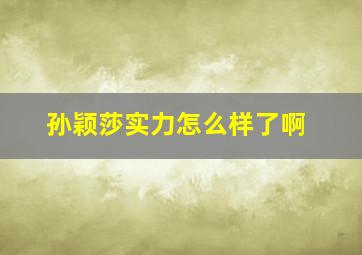 孙颖莎实力怎么样了啊